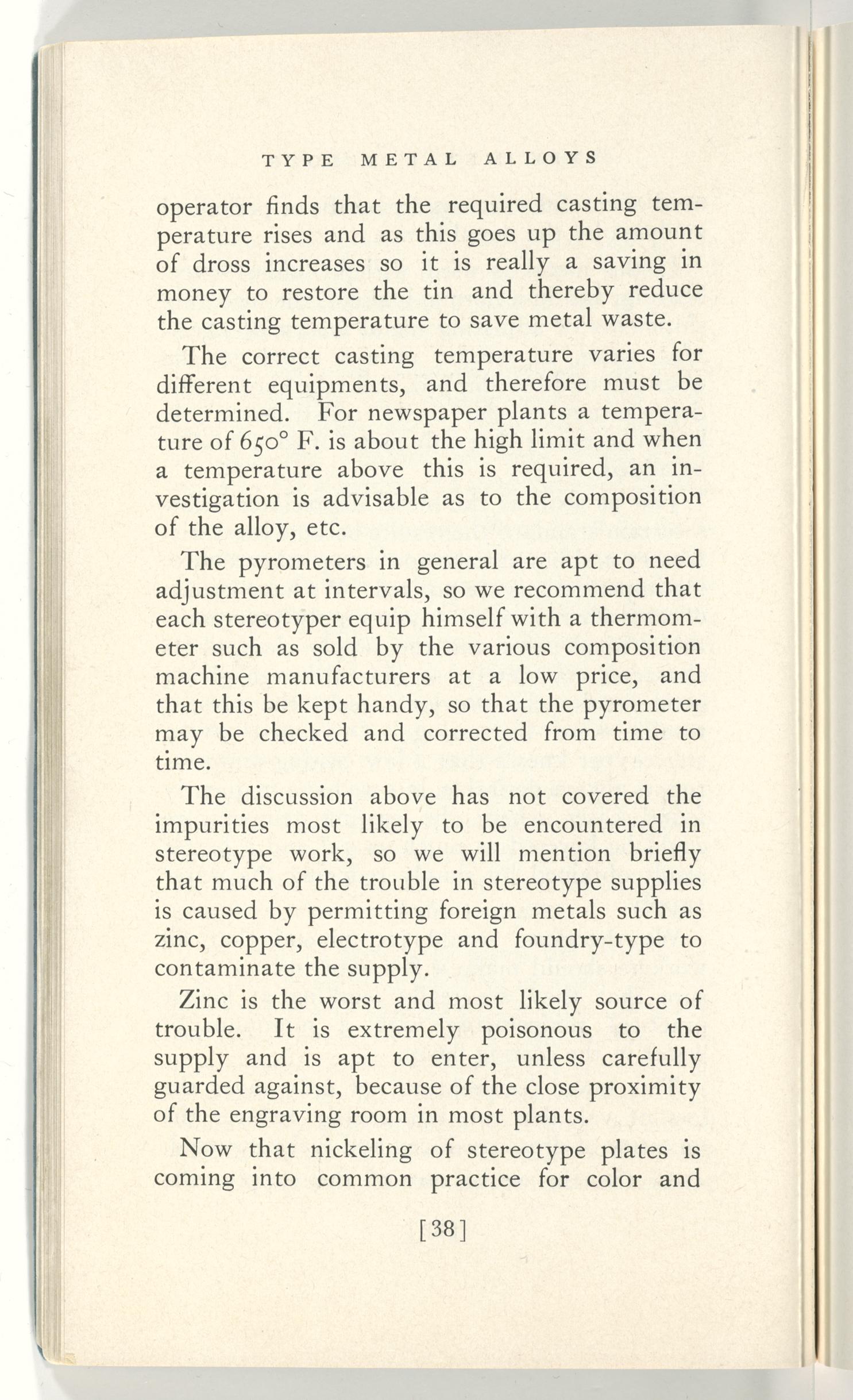 TYPE METAL ALLOYS

operator finds that the required casting temperature rises and as this goes up the amount of dross increases so it is really a saving in money to restore the tin and thereby reduce the casting temperature to save metal waste.

The correct casting temperature varies for different equipments, and therefore must be determined. For newspaper plants a temperature of 650° F. is about the high limit and when a temperature above this is required, an investigation is advisable as to the composition of the alloy, etc.

The pyrometers in general are apt to need adjustment at intervals, so we recommend that each stereotyper equip himself with a thermometer such as sold by the various composition machine manufacturers at a low price, and that this be kept handy, so that the pyrometer may be checked and corrected from time to time.

The discussion above has not covered the impurities most likely to be encountered in stereotype work, so we will mention briefly that much of the trouble in stereotype supplies is caused by permitting foreign metals such as zinc, copper, electrotype and foundry-type to contaminate the supply.

Zinc is the worst and most likely source of trouble. It is extremely poisonous to the supply and is apt to enter, unless carefully guarded against, because of the close proximity of the engraving room in most plants.

Now that nickeling of stereotype plates is coming into common practice for color and

[38]